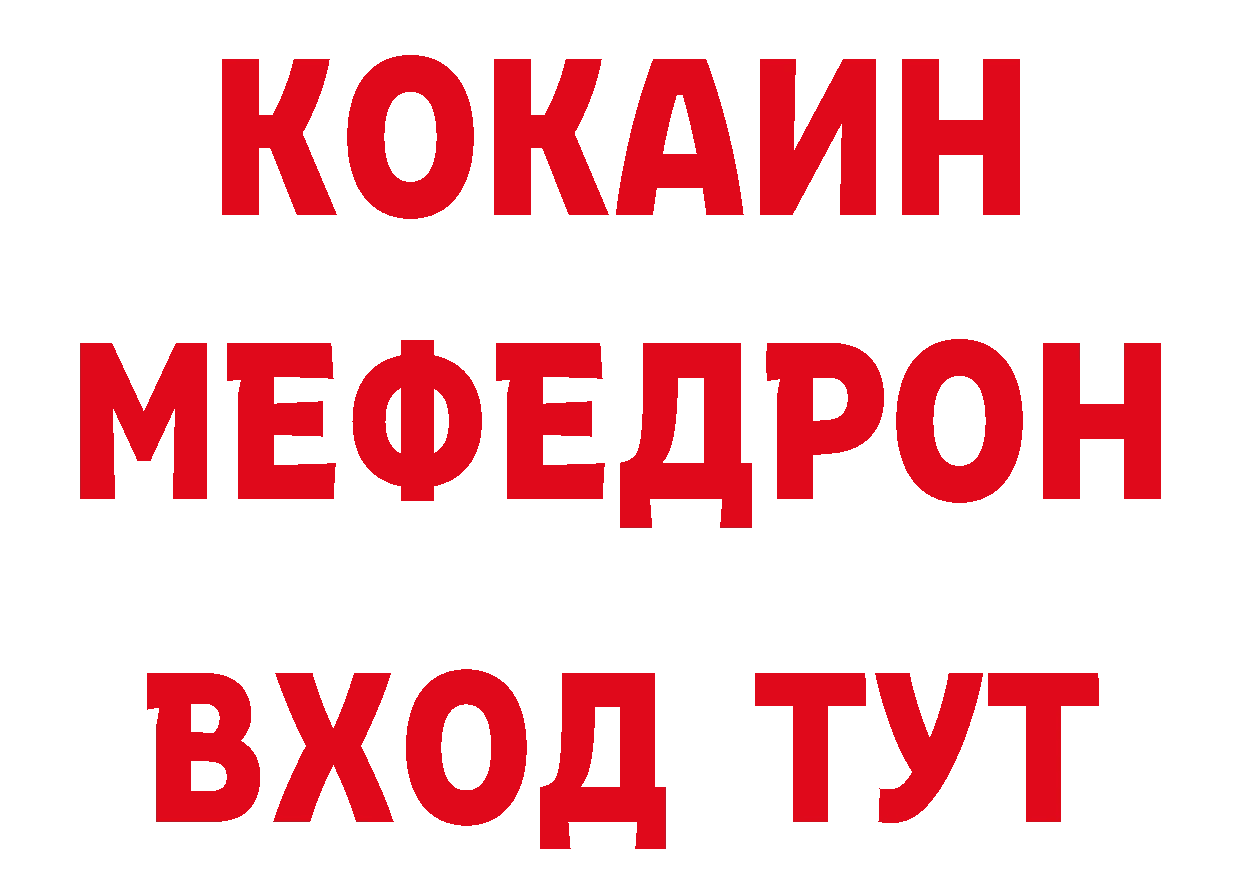 КОКАИН
МЕФЕДРОН
ВХОД ТУТ